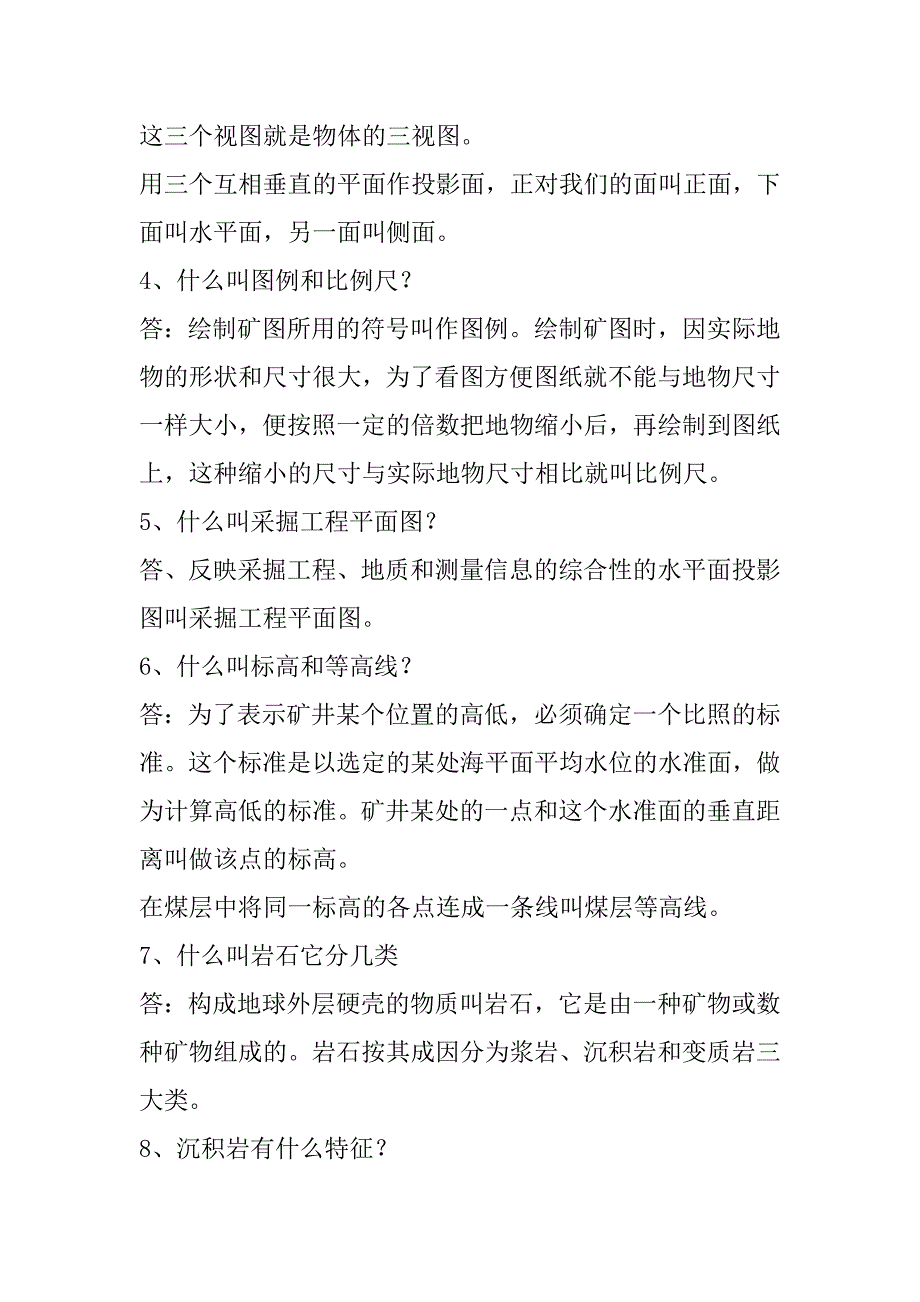 这三个视图就是物体的三视图。

用三个互相垂直的平面作投影面，正对我们的面叫正面，下面叫水平面，另一面叫侧面。

4、什么叫图例和比例尺？

答：绘制矿图所用的符号叫作图例。绘制矿图时，因实际地物的形状和尺寸很大，为了看图方便图纸就不能与地物尺寸一样大小，便按照一定的倍数把地物缩小后，再绘制到图纸上，这种缩小的尺寸与实际地物尺寸相比就叫比例尺。

5、什么叫采掘工程平面图？

答、反映采掘工程、地质和测量信息的综合性的水平面投影图叫采掘工程平面图。

6、什么叫标高和等高线？

答：为了表示矿井某个位置的高低，必须确定一个比照的标准。这个标准是以选定的某处海平面平均水位的水准面，做为计算高低的标准。矿井某处的一点和这个水准面的垂直距离叫做该点的标高。

在煤层中将同一标高的各点连成一条线叫煤层等高线。

7、什么叫岩石它分几类

答：构成地球外层硬壳的物质叫岩石，它是由一种矿物或数种矿物组成的。岩石按其成因分为浆岩、沉积岩和变质岩三大类。

8、沉积岩有什么特征？